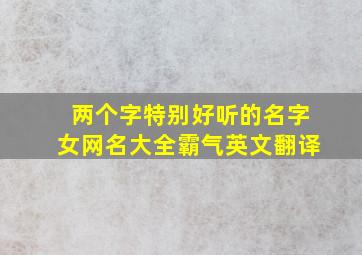 两个字特别好听的名字
女网名大全霸气英文翻译